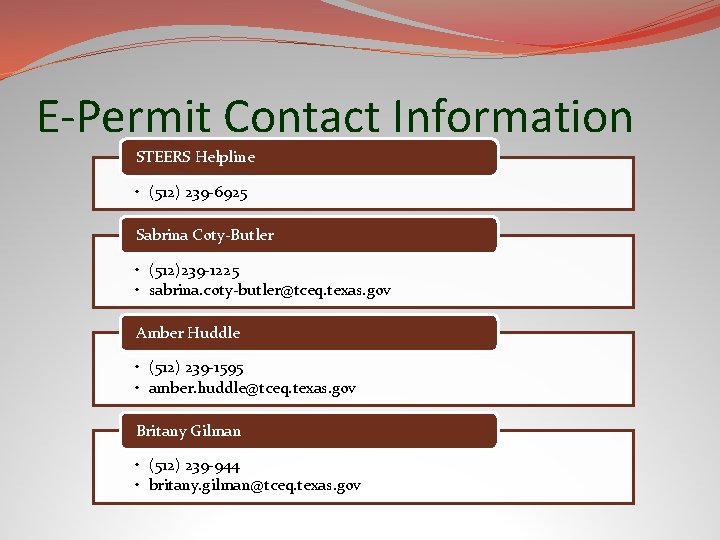 E-Permit Contact Information

STEERS Helpline

• (512) 239-6925

Sabrina Coty-Butler

• (512)239-1225
• sabrina.coty-butler@tceq.texas.gov

Amber Huddle

• (512) 239-1595
• amber.huddle@tceq.texas.gov

Britany Gilman

• (512) 239-944
• britany.gilman@tceq.texas.gov